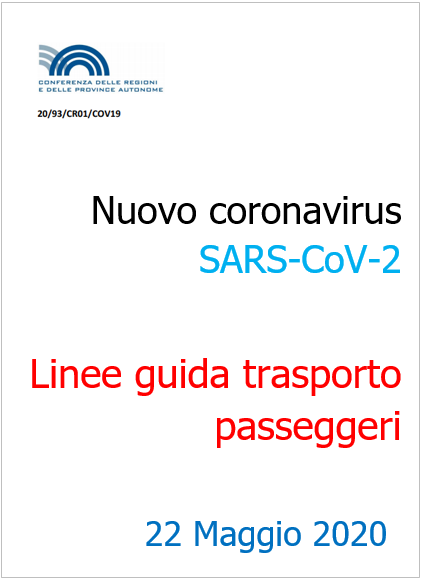 CONFERENZA DELLE REGIONI E DELLE PROVINCE AUTONOME

20/93/CR01/COV19

Nuovo coronavirus
SARS-CoV-2

Linee guida trasporto passeggeri

22 Maggio 2020